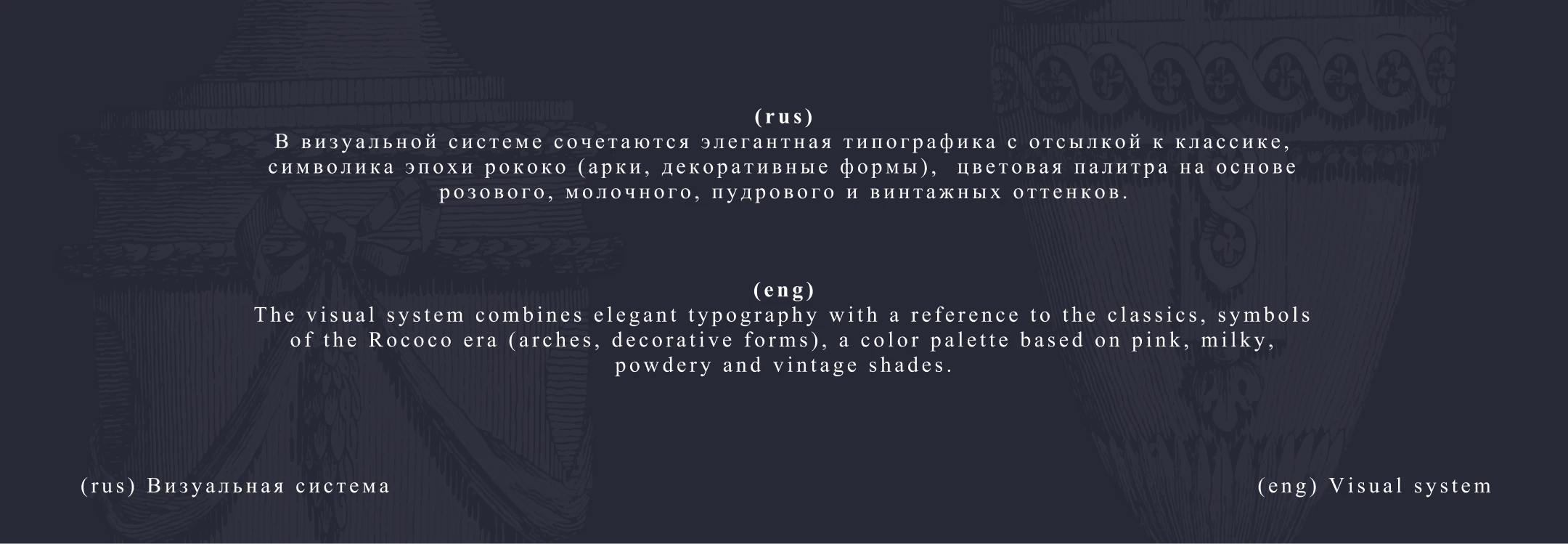 (rus)
В визуальной системе сочетаются элегантная типографика с отсылкой к классике, символика эпохи рококо (арки, декоративные формы), цветовая палитра на основе розового, молочного, пудрового и винтажных оттенков.

(eng)
The visual system combines elegant typography with a reference to the classics, symbols of the Rococo era (arches, decorative forms), a color palette based on pink, milky, powdery and vintage shades.

(rus) Визуальная система

(eng) Visual system